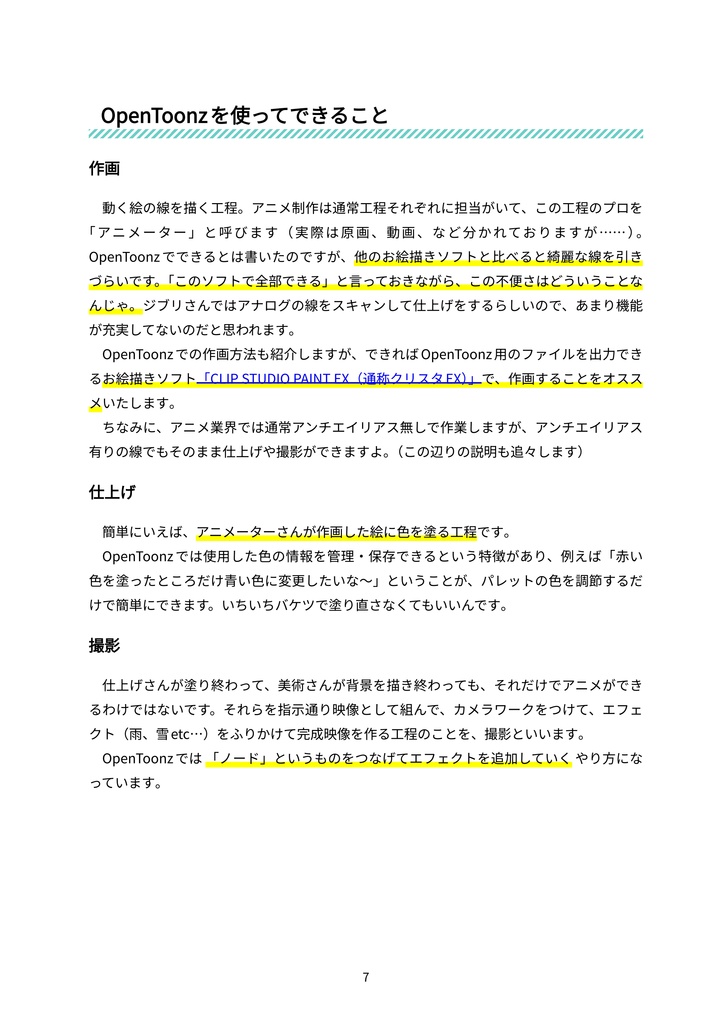 OpenToonzを使ってできること

作画

動く絵の線を描く工程。アニメ制作は通常工程それぞれに担当がいて、この工程のプロを「アニメーター」と呼びます（実際は原画、動画、など分かれておりますが……）。OpenToonzでできるとは書いたのですが、他のお絵描きソフトと比べると綺麗な線を引きづらいです。「このソフトで全部できる」と言っておきながら、この不便さはどういうことなんじゃ。ジブリさんではアナログの線をスキャンして仕上げをするらしいので、あまり機能が充実してないのだと思われます。

OpenToonzでの作画方法も紹介しますが、できればOpenToonz用のファイルを出力できるお絵描きソフト「CLIP STUDIO PAINT EX（通称クリスタEX）」で、作画することをオススメいたします。

ちなみに、アニメ業界では通常アンチエイリアス無しで作業しますが、アンチエイリアス有りの線でもそのまま仕上げや撮影ができますよ。（この辺りの説明も追々します）

仕上げ

簡単にいえば、アニメーターさんが作画した絵に色を塗る工程です。

OpenToonzでは使用した色の情報を管理・保存できるという特徴があり、例えば「赤い色を塗ったところだけ青い色に変更したいな〜」ということが、パレットの色を調節するだけで簡単にできます。いちいちバケツで塗り直さなくてもいいんです。

撮影

仕上げさんが塗り終わって、美術さんが背景を描き終わっても、それだけでアニメができるわけではないです。それらを指示通り映像として組んで、カメラワークをつけて、エフェクト（雨、雪etc…）をふりかけて完成映像を作る工程のことを、撮影といいます。

OpenToonzでは「ノード」というものをつなげてエフェクトを追加していくやり方になっています。

7